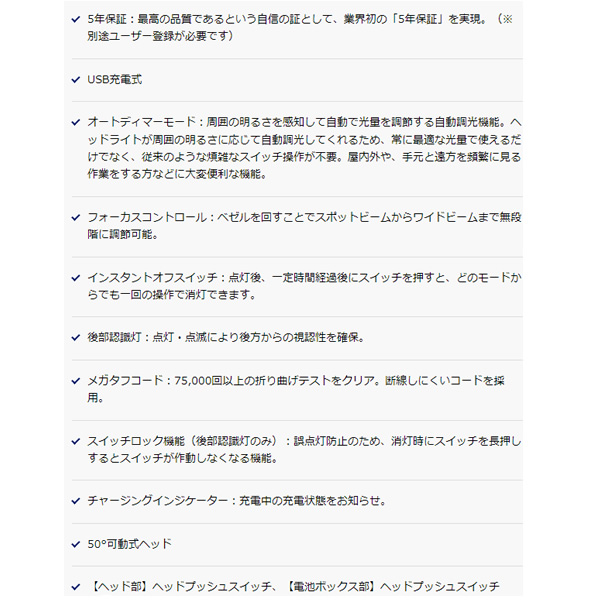 ✓ 5年保証：最高の品質であるという自信の証として、業界初の「5年保証」を実現。（※別途ユーザー登録が必要です）

✓ USB充電式

✓ オートディマーモード：周囲の明るさを感知して自動で光量を調節する自動調光機能。ヘッドライトが周囲の明るさに応じて自動調光してくれるため、常に最適な光量で使えるだけでなく、従来のような煩雑なスイッチ操作が不要。屋内外や、手元と遠方を頻繁に見る作業をする方などに大変便利な機能。

✓ フォーカスコントロール：ベゼルを回すことでスポットビームからワイドビームまで無段階に調節可能。

✓ インスタントオフスイッチ：点灯後、一定時間経過後にスイッチを押すと、どのモードからでも一回の操作で消灯できます。

✓ 後部認識灯：点灯・点滅により後方からの視認性を確保。

✓ メガタフコード：75,000回以上の折り曲げテストをクリア。断線しにくいコードを採用。

✓ スイッチロック機能（後部認識灯のみ）：誤点灯防止のため、消灯時にスイッチを長押しするとスイッチが作動しなくなる機能。

✓ チャージングインジケーター：充電中の充電状態をお知らせ。

✓ 50°可動式ヘッド

✓ 【ヘッド部】ヘッドプッシュスイッチ、【電池ボックス部】ヘッドプッシュスイッチ